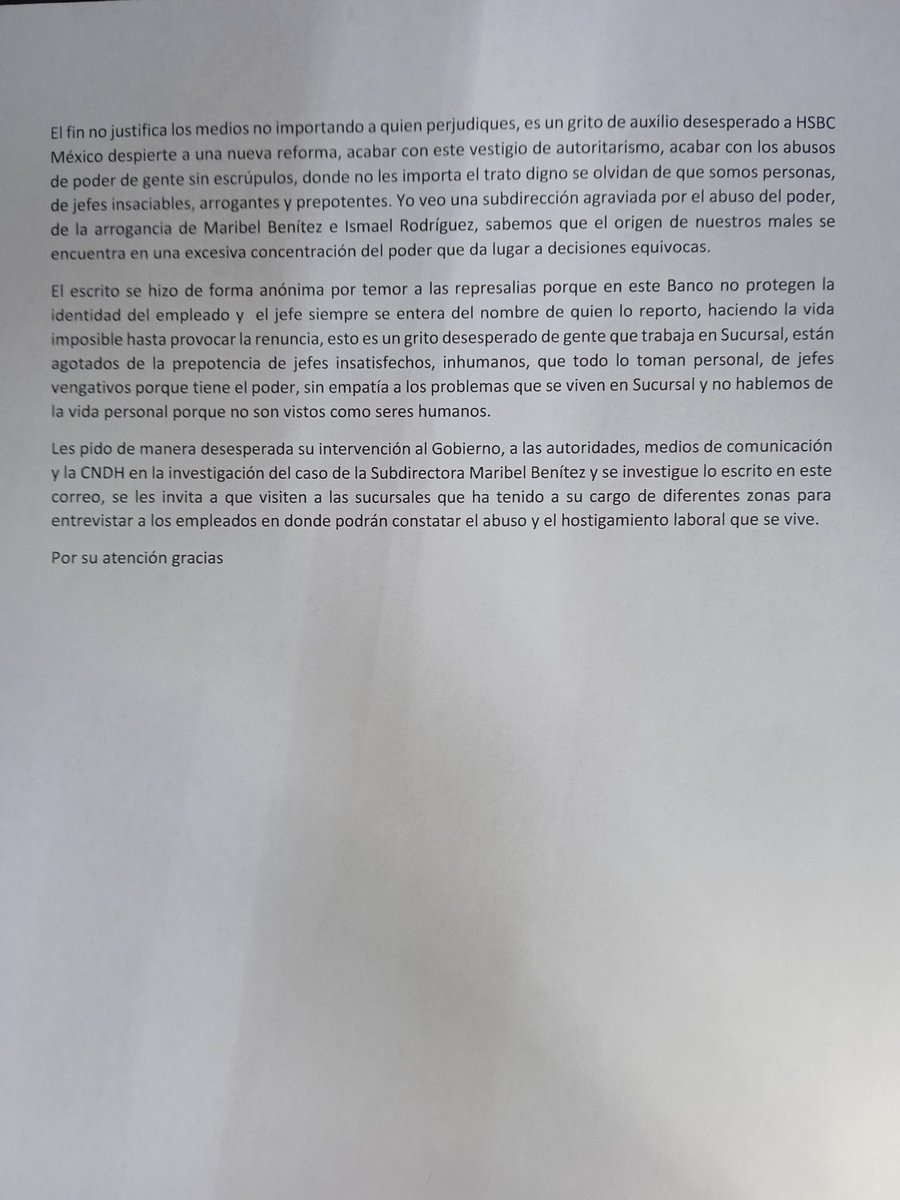 El fin no justifica los medios no importando a quien perjudiques, es un grito de auxilio desesperado a HSBC México despierte a una nueva reforma, acabar con este vestigio de autoritarismo, acabar con los abusos de poder de gente sin escrúpulos, donde no les importa el trato digno se olvidan de que somos personas, de jefes insaciables, arrogantes y prepotentes. Yo veo una subdirección agraviada por el abuso del poder, de la arrogancia de Maribel Benítez e Ismael Rodríguez, sabemos que el origen de nuestros males se encuentra en una excesiva concentración del poder que da lugar a decisiones equivocas.

El escrito se hizo de forma anónima por temor a las represalias porque en este Banco no protegen la identidad del empleado y el jefe siempre se entera del nombre de quien lo reporto, haciendo la vida imposible hasta provocar la renuncia, esto es un grito desesperado de gente que trabaja en Sucursal, están agotados de la prepotencia de jefes insatisfechos, inhumanos, que todo lo toman personal, de jefes vengativos porque tiene el poder, sin empatía a los problemas que se viven en Sucursal y no hablemos de la vida personal porque no son vistos como seres humanos.

Les pido de manera desesperada su intervención al Gobierno, a las autoridades, medios de comunicación y la CNDH en la investigación del caso de la Subdirectora Maribel Benítez y se investigue lo escrito en este correo, se les invita a que visiten a las sucursales que ha tenido a su cargo de diferentes zonas para entrevistar a los empleados en donde podrán constatar el abuso y el hostigamiento laboral que se vive.

Por su atención gracias